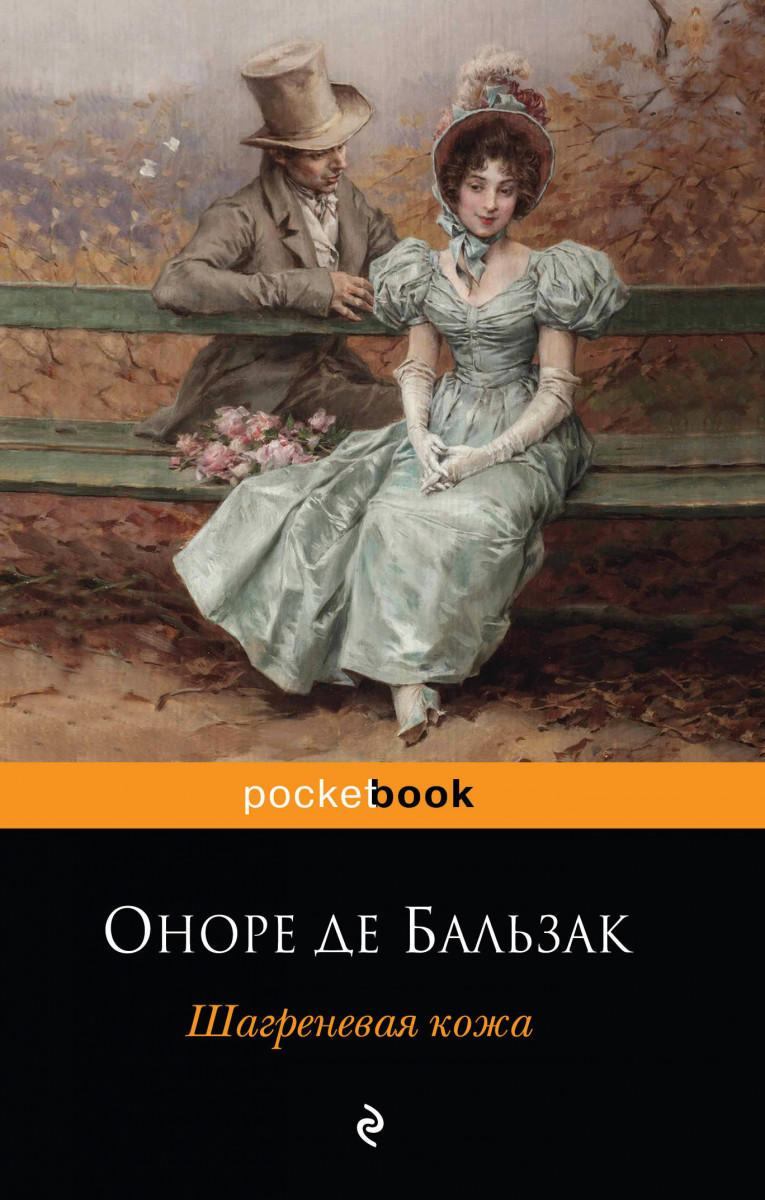 pocketbook

Оноре де Бальзак

Шагреневая кожа